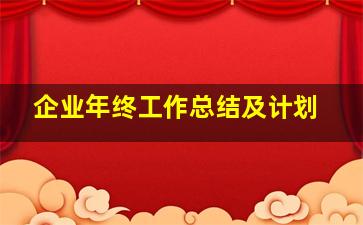 企业年终工作总结及计划